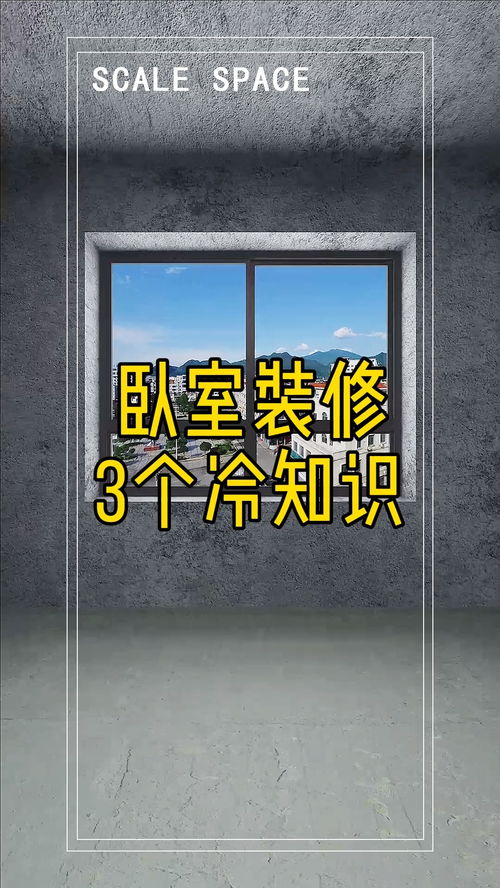 SCALE SPACE

卧室装修
3个冷知识